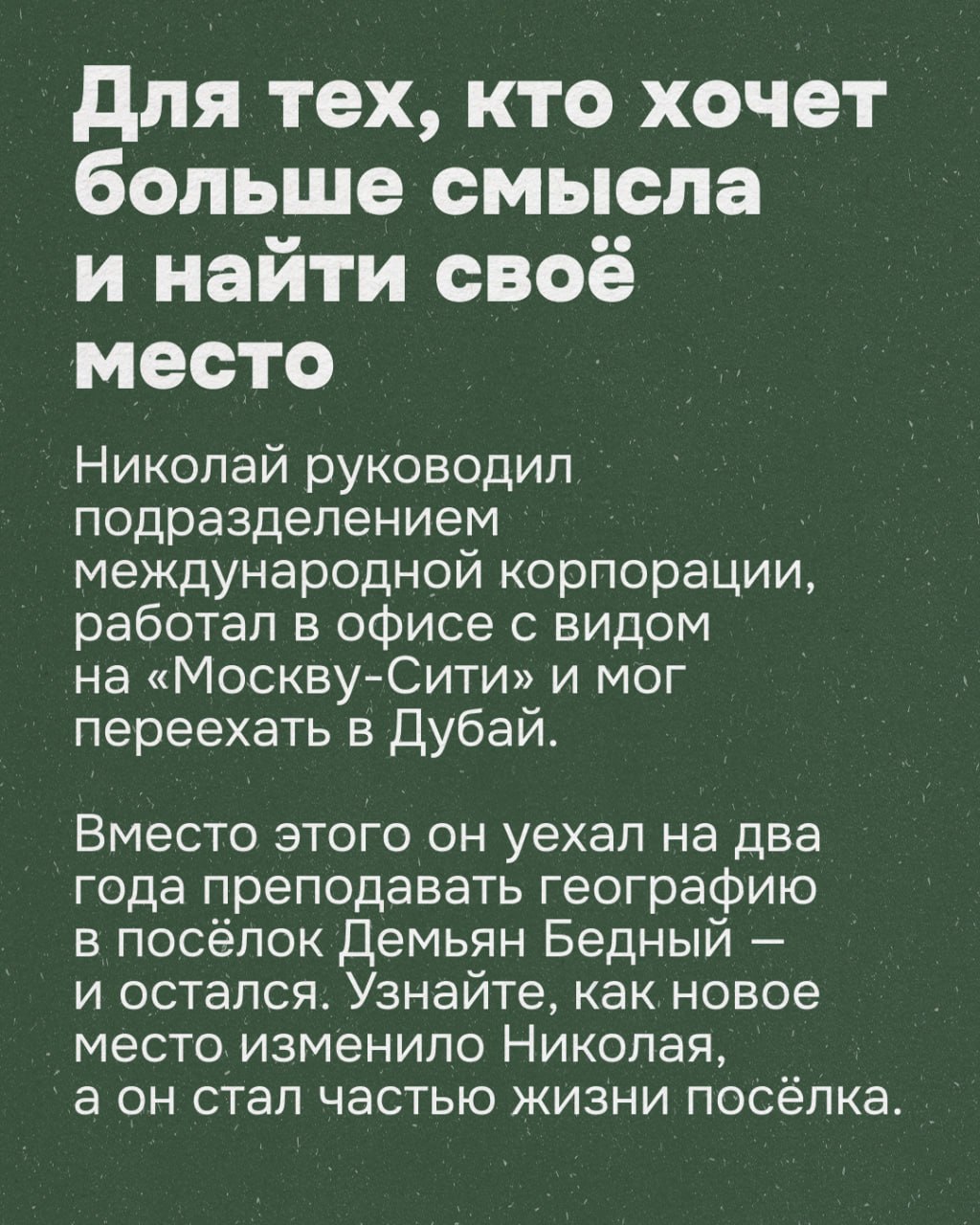 Для тех, кто хочет больше смысла и найти своё место

Николай руководил подразделением международной корпорации, работал в офисе с видом на «Москву-Сити» и мог переехать в Дубай.

Вместо этого он уехал на два года преподавать географию в посёлок Демьян Бедный — и остался. Узнайте, как новое место изменило Николая, а он стал частью жизни посёлка.